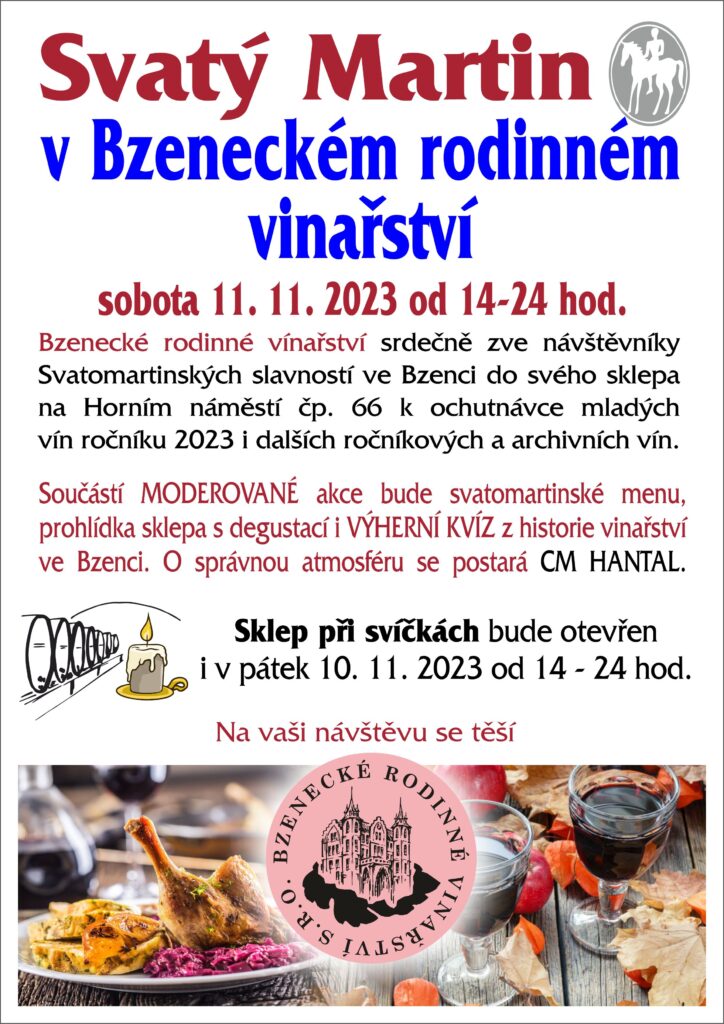 Svatý Martin

v Bzeneckém rodinném vinařství

sobota 11. 11. 2023 od 14-24 hod.

Bzenecké rodinné vínařství srdečně zve návštěvníky Svatomartinských slavností ve Bzenci do svého sklepa na Horním náměstí čp. 66 k ochutnávce mladých vín ročníku 2023 i dalších ročníkových a archivních vín.

Součástí MODEROVANÉ akce bude svatomartinské menu, prohlídka sklepa s degustací i VÝHERNÍ KVÍZ z historie vinařství ve Bzenci. O správnou atmosféru se postará CM HANTAL.

Sklep při svíčkách bude otevřen i v pátek 10. 11. 2023 od 14 - 24 hod.

Na vaši návštěvu se těší

BZENECKÉ RODINNÉ VINAŘSTVÍ S.R.O.